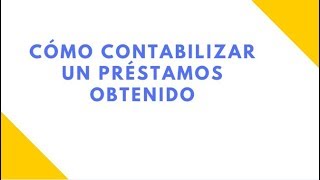 CÓMO CONTABILIZAR UN PRÉSTAMOS OBTENIDO